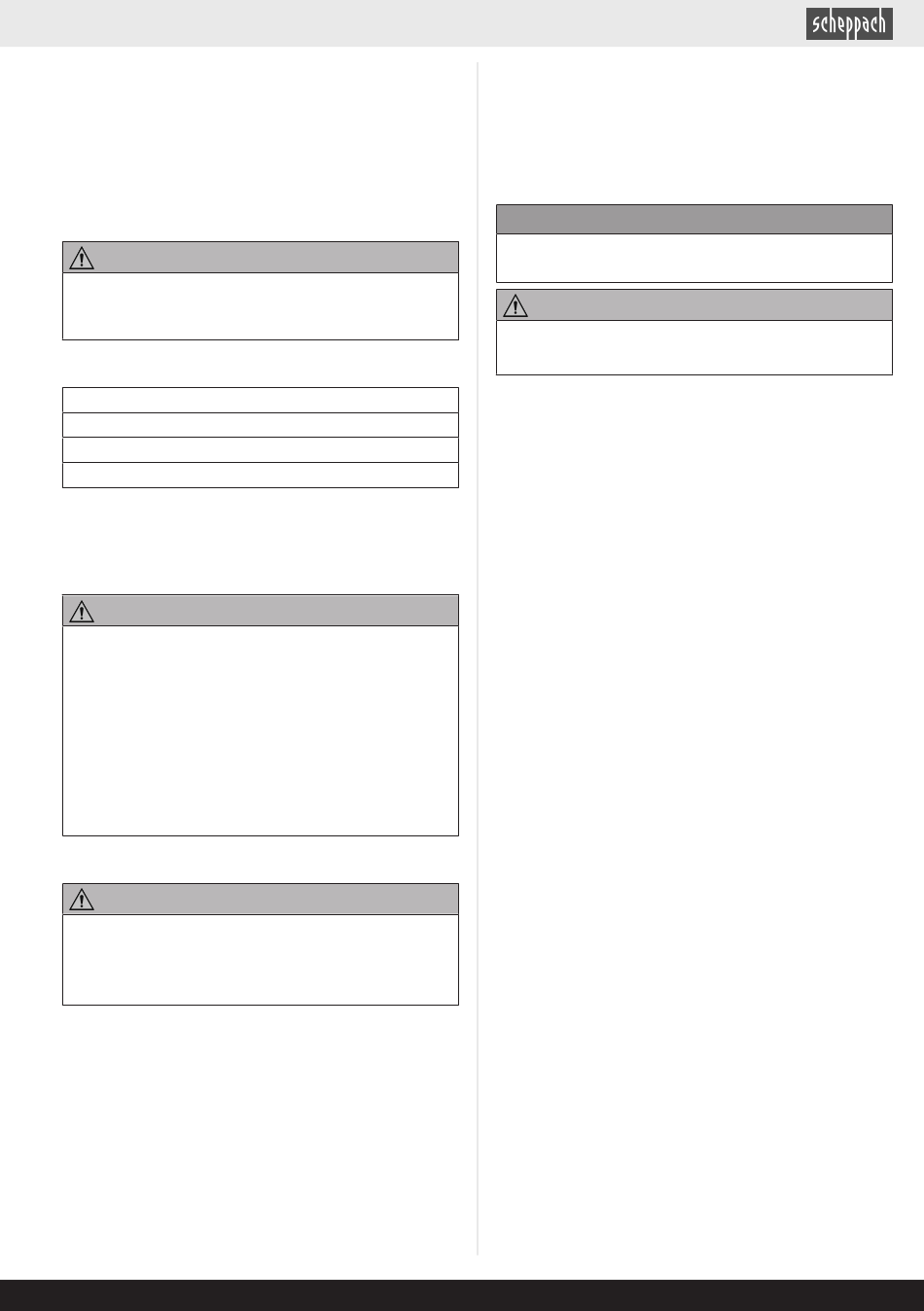 scheppach